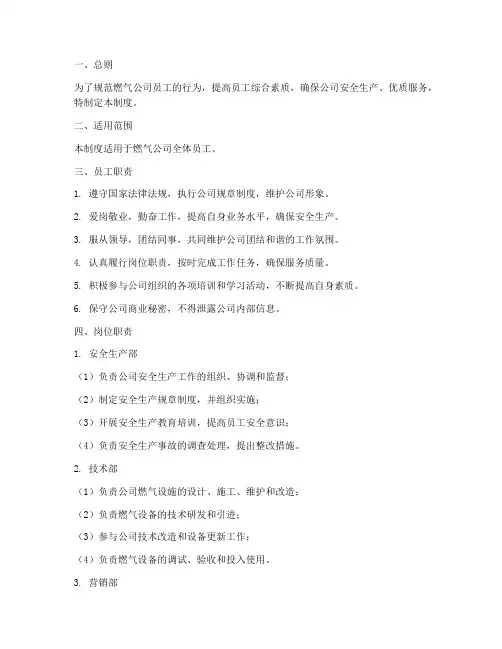 一、总则

为了规范燃气公司员工的行为，提高员工综合素质，确保公司安全生产、优质服务，特制定本制度。

二、适用范围

本制度适用于燃气公司全体员工。

三、员工职责

1. 遵守国家法律法规，执行公司规章制度，维护公司形象。

2. 爱岗敬业，勤奋工作，提高自身业务水平，确保安全生产。

3. 服从领导，团结同事，共同维护公司团结和谐的工作氛围。

4. 认真履行岗位职责，按时完成工作任务，确保服务质量。

5. 积极参与公司组织的各项培训和学习活动，不断提高自身素质。

6. 保守公司商业秘密，不得泄露公司内部信息。

四、岗位职责

1. 安全生产部

（1）负责公司安全生产工作的组织、协调和监督；

（2）制定安全生产规章制度，并组织实施；

（3）开展安全生产教育培训，提高员工安全意识；

（4）负责安全生产事故的调查处理，提出整改措施。

2. 技术部

（1）负责公司燃气设施的设计、施工、维护和改造；

（2）负责燃气设备的技术研发和引进；

（3）参与公司技术改造和设备更新工作；

（4）负责燃气设备的调试、验收和投入使用。

3. 营销部